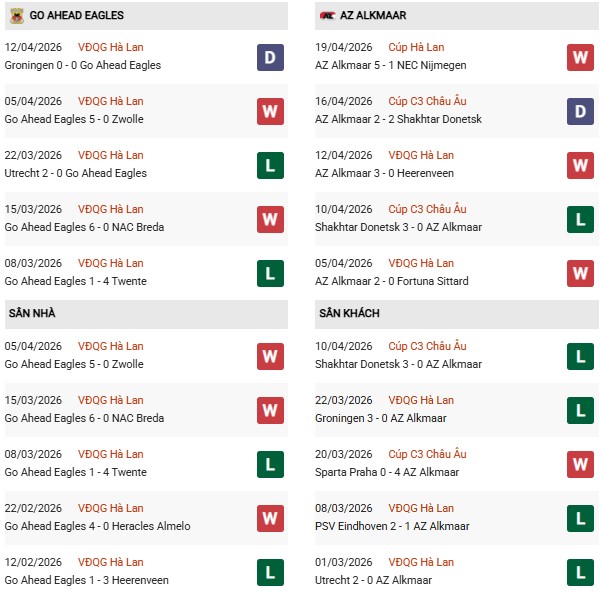 GO AHEAD EAGLES

12/04/2026 VĐQG Hà Lan
Groningen 0 - 0 Go Ahead Eagles
D

05/04/2026 VĐQG Hà Lan
Go Ahead Eagles 5 - 0 Zwolle
W

22/03/2026 VĐQG Hà Lan
Utrecht 2 - 0 Go Ahead Eagles
L

15/03/2026 VĐQG Hà Lan
Go Ahead Eagles 6 - 0 NAC Breda
W

08/03/2026 VĐQG Hà Lan
Go Ahead Eagles 1 - 4 Twente
L

SÂN NHÀ

05/04/2026 VĐQG Hà Lan
Go Ahead Eagles 5 - 0 Zwolle
W

15/03/2026 VĐQG Hà Lan
Go Ahead Eagles 6 - 0 NAC Breda
W

08/03/2026 VĐQG Hà Lan
Go Ahead Eagles 1 - 4 Twente
L

22/02/2026 VĐQG Hà Lan
Go Ahead Eagles 4 - 0 Heracles Almelo
W

12/02/2026 VĐQG Hà Lan
Go Ahead Eagles 1 - 3 Heerenveen
L

AZ ALKMAAR

19/04/2026 Cúp Hà Lan
AZ Alkmaar 5 - 1 NEC Nijmegen
W

16/04/2026 Cúp C3 Châu Âu
AZ Alkmaar 2 - 2 Shakhtar Donetsk
D

12/04/2026 VĐQG Hà Lan
AZ Alkmaar 3 - 0 Heerenveen
W

10/04/2026 Cúp C3 Châu Âu
Shakhtar Donetsk 3 - 0 AZ Alkmaar
L

05/04/2026 VĐQG Hà Lan
AZ Alkmaar 2 - 0 Fortuna Sittard
W

SÂN KHÁCH

10/04/2026 Cúp C3 Châu Âu
Shakhtar Donetsk 3 - 0 AZ Alkmaar
L

22/03/2026 VĐQG Hà Lan
Groningen 3 - 0 AZ Alkmaar
L

20/03/2026 Cúp C3 Châu Âu
Sparta Praha 0 - 4 AZ Alkmaar
W

08/03/2026 VĐQG Hà Lan
PSV Eindhoven 2 - 1 AZ Alkmaar
L

01/03/2026 VĐQG Hà Lan
Utrecht 2 - 0 AZ Alkmaar
L